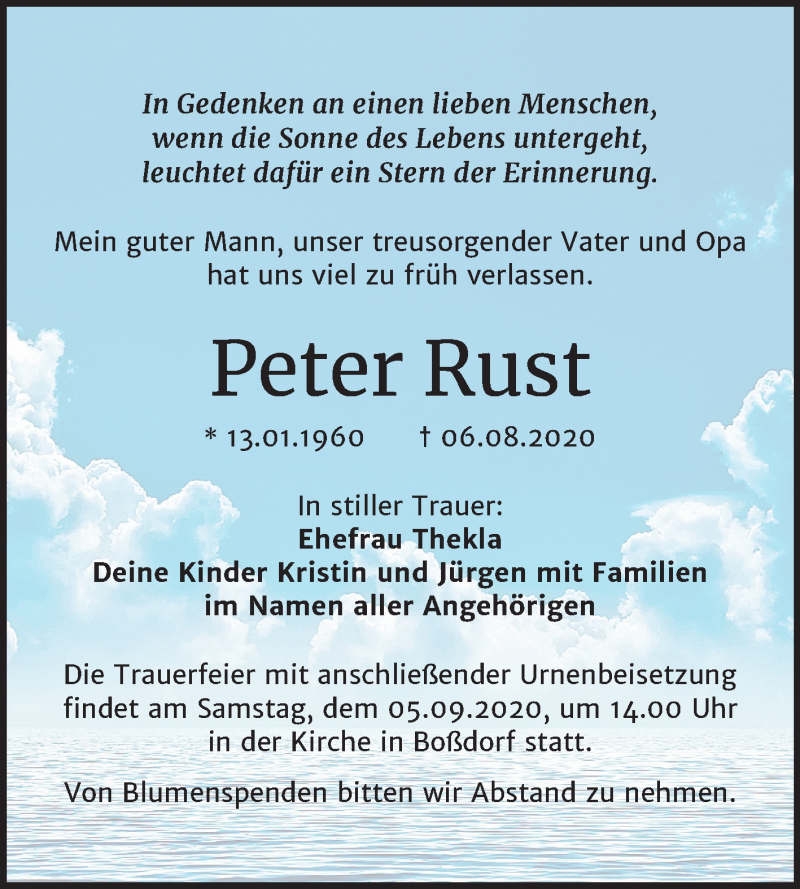 In Gedenken an einen lieben Menschen, wenn die Sonne des Lebens untergeht, leuchtet dafür ein Stern der Erinnerung.

Mein guter Mann, unser treusorgender Vater und Opa hat uns viel zu früh verlassen.

Peter Rust

* 13.01.1960 † 06.08.2020

In stiller Trauer:
Ehefrau Thekla
Deine Kinder Kristin und Jürgen mit Familien
im Namen aller Angehörigen

Die Trauerfeier mit anschließender Urnenbeisetzung findet am Samstag, dem 05.09.2020, um 14.00 Uhr in der Kirche in Boßdorf statt.

Von Blumenspenden bitten wir Abstand zu nehmen.